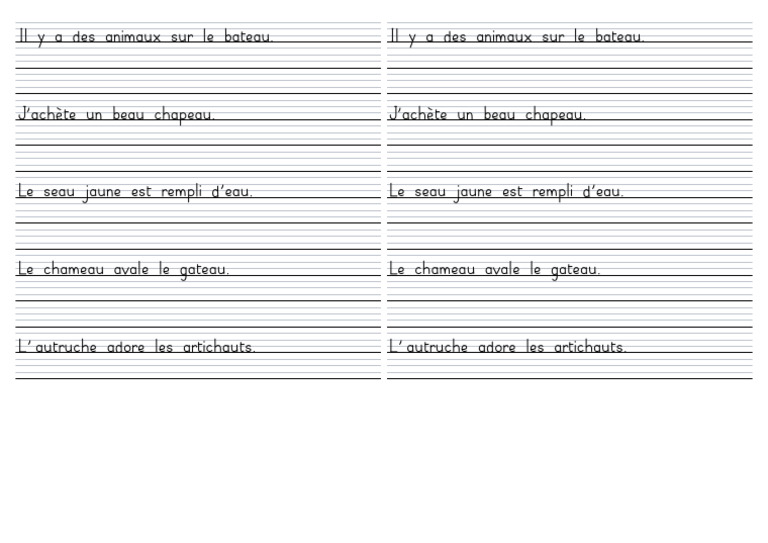 Il y a des animaux sur le bateau.

J'achète un beau chapeau.

Le seau jaune est rempli d'eau.

Le chameau avale le gateau.

L'autruche adore les artichauts.

Il y a des animaux sur le bateau.

J'achète un beau chapeau.

Le seau jaune est rempli d'eau.

Le chameau avale le gateau.

L'autruche adore les artichauts.